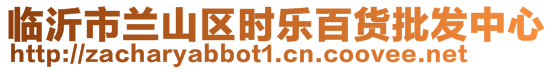 临沂市兰山区时乐百货批发中心
http://zacharyabbot1.cn.coovee.net